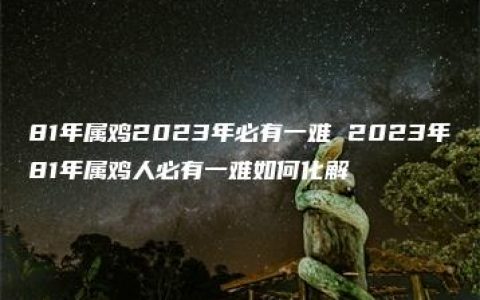 81年属鸡2023年必有一难 2023年81年属鸡人必有一难如何化解